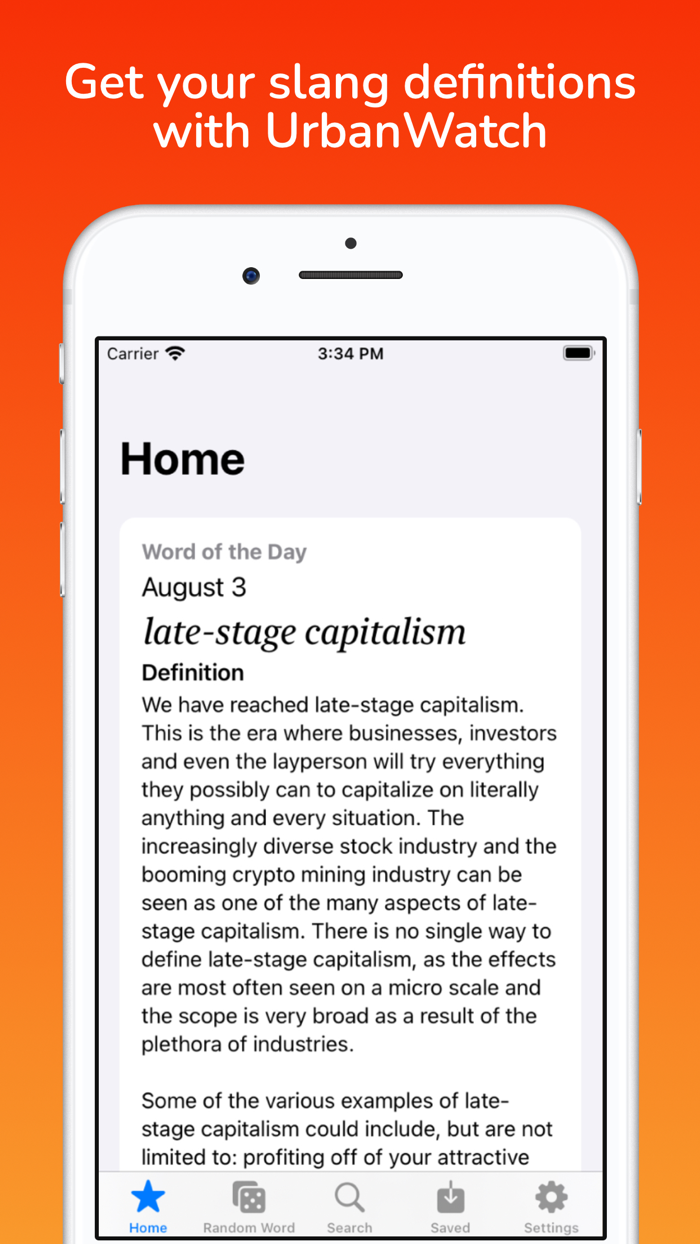 Get your slang definitions with UrbanWatch

Carrier 3:34 PM

Home

Word of the Day
August 3
late-stage capitalism
Definition
We have reached late-stage capitalism. This is the era where businesses, investors and even the layperson will try everything they possibly can to capitalize on literally anything and every situation. The increasingly diverse stock industry and the booming crypto mining industry can be seen as one of the many aspects of late-stage capitalism. There is no single way to define late-stage capitalism, as the effects are most often seen on a micro scale and the scope is very broad as a result of the plethora of industries.

Some of the various examples of late-stage capitalism could include, but are not limited to: profiting off of your attractive

Home Random Word Search Saved Settings